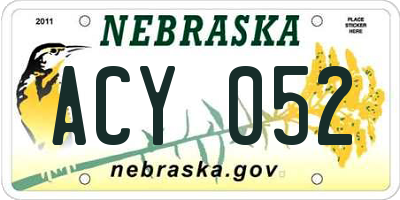 2011

NEBRASKA

PLACE STICKER HERE

ACY 052

nebraska.gov